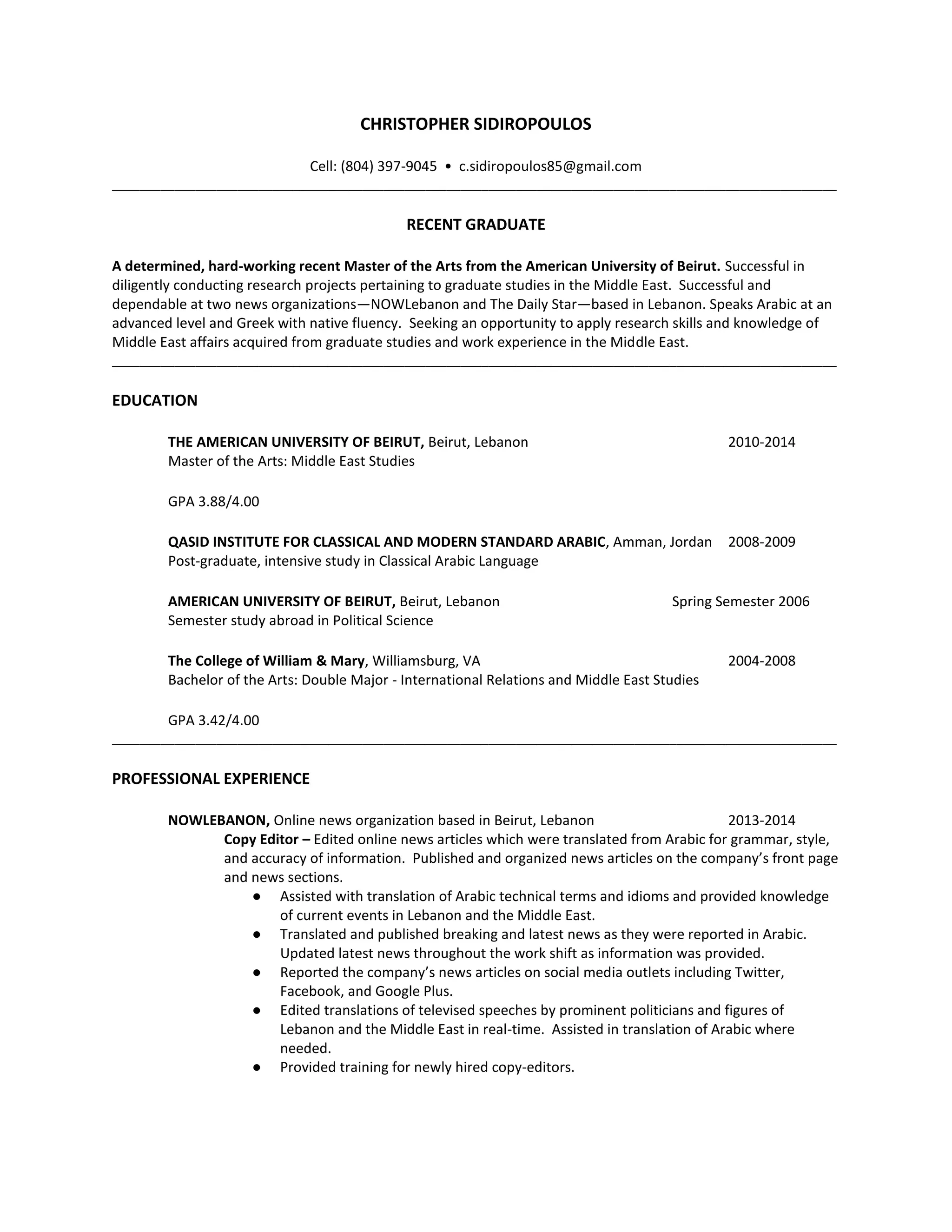 CHRISTOPHER SIDIROPOULOS

Cell: (804) 397-9045 • c.sidiropoulos85@gmail.com

RECENT GRADUATE

A determined, hard-working recent Master of the Arts from the American University of Beirut. Successful in diligently conducting research projects pertaining to graduate studies in the Middle East. Successful and dependable at two news organizations—NOWLebanon and The Daily Star—based in Lebanon. Speaks Arabic at an advanced level and Greek with native fluency. Seeking an opportunity to apply research skills and knowledge of Middle East affairs acquired from graduate studies and work experience in the Middle East.

EDUCATION

THE AMERICAN UNIVERSITY OF BEIRUT, Beirut, Lebanon 2010-2014
Master of the Arts: Middle East Studies

GPA 3.88/4.00

QASID INSTITUTE FOR CLASSICAL AND MODERN STANDARD ARABIC, Amman, Jordan 2008-2009
Post-graduate, intensive study in Classical Arabic Language

AMERICAN UNIVERSITY OF BEIRUT, Beirut, Lebanon Spring Semester 2006
Semester study abroad in Political Science

The College of William & Mary, Williamsburg, VA 2004-2008
Bachelor of the Arts: Double Major - International Relations and Middle East Studies

GPA 3.42/4.00

PROFESSIONAL EXPERIENCE

NOWLEBANON, Online news organization based in Beirut, Lebanon 2013-2014
Copy Editor – Edited online news articles which were translated from Arabic for grammar, style, and accuracy of information. Published and organized news articles on the company's front page and news sections.
● Assisted with translation of Arabic technical terms and idioms and provided knowledge of current events in Lebanon and the Middle East.
● Translated and published breaking and latest news as they were reported in Arabic. Updated latest news throughout the work shift as information was provided.
● Reported the company's news articles on social media outlets including Twitter, Facebook, and Google Plus.
● Edited translations of televised speeches by prominent politicians and figures of Lebanon and the Middle East in real-time. Assisted in translation of Arabic where needed.
● Provided training for newly hired copy-editors.